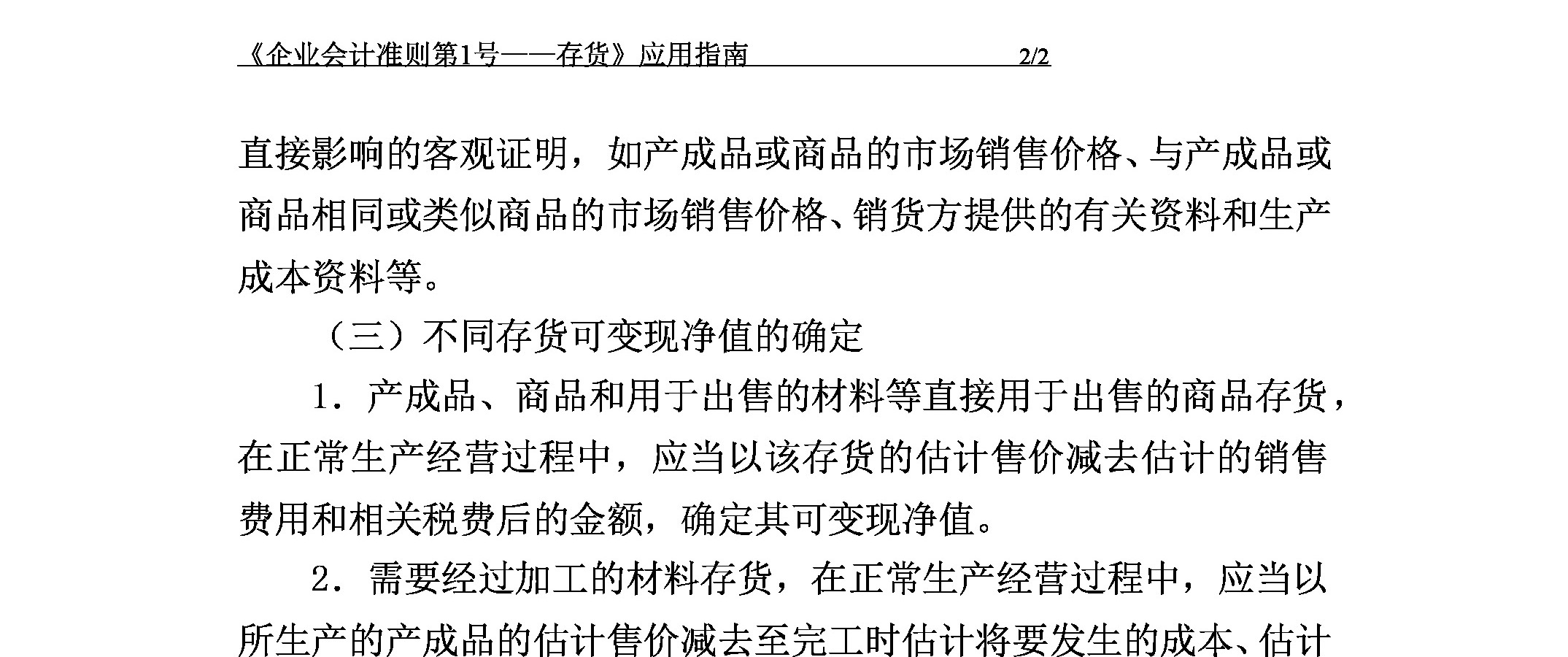 《企业会计准则第1号——存货》应用指南 2/2

直接影响的客观证明，如产成品或商品的市场销售价格、与产成品或商品相同或类似商品的市场销售价格、销货方提供的有关资料和生产成本资料等。

（三）不同存货可变现净值的确定

1．产成品、商品和用于出售的材料等直接用于出售的商品存货，在正常生产经营过程中，应当以该存货的估计售价减去估计的销售费用和相关税费后的金额，确定其可变现净值。

2．需要经过加工的材料存货，在正常生产经营过程中，应当以所生产的产成品的估计售价减去至完工时估计将要发生的成本、估计